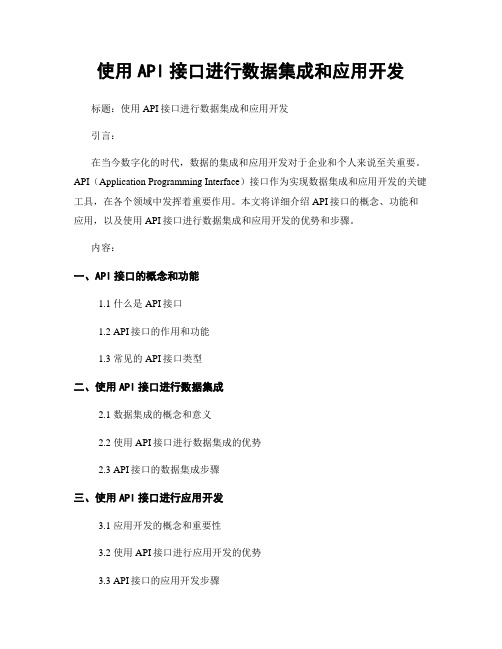 使用API接口进行数据集成和应用开发

标题：使用API接口进行数据集成和应用开发

引言：

在当今数字化的时代，数据的集成和应用开发对于企业和个人来说至关重要。API（Application Programming Interface）接口作为实现数据集成和应用开发的关键工具，在各个领域中发挥着重要作用。本文将详细介绍API接口的概念、功能和应用，以及使用API接口进行数据集成和应用开发的优势和步骤。

内容：

一、API接口的概念和功能

1.1 什么是API接口

1.2 API接口的作用和功能

1.3 常见的API接口类型

二、使用API接口进行数据集成

2.1 数据集成的概念和意义

2.2 使用API接口进行数据集成的优势

2.3 API接口的数据集成步骤

三、使用API接口进行应用开发

3.1 应用开发的概念和重要性

3.2 使用API接口进行应用开发的优势

3.3 API接口的应用开发步骤